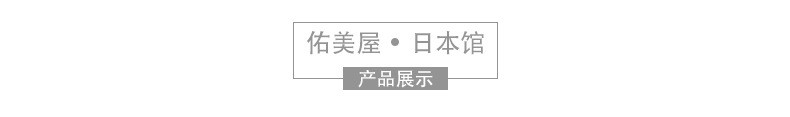 佑美屋 • 日本馆

产品展示